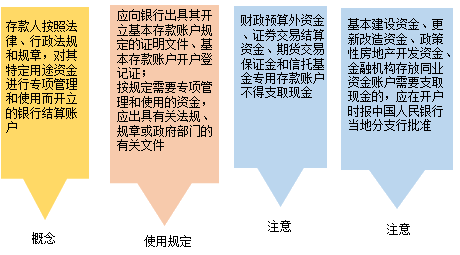 存款人按照法律、行政法规和规章，对其特定用途资金进行专项管理和使用而开立的银行结算账户

概念

应向银行出具其开立基本存款账户规定的证明文件、基本存款账户开户登记证；
按规定需要专项管理和使用的资金，应出具有关法规、规章或政府部门的有关文件

使用规定

财政预算外资金、证券交易结算资金、期货交易保证金和信托基金专用存款账户不得支取现金

注意

基本建设资金、更新改造资金、政策性房地产开发资金、金融机构存放同业资金账户需要支取现金的，应在开户时报中国人民银行当地分支行批准

注意